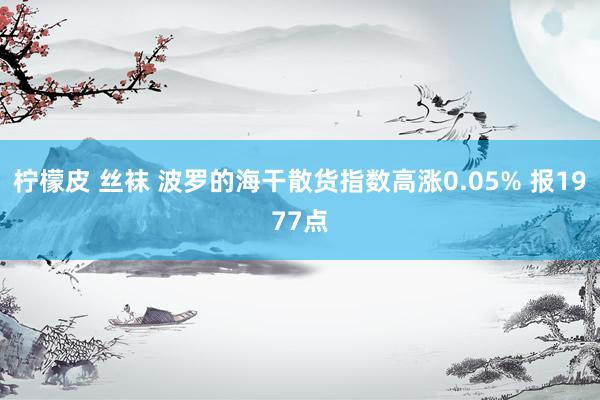 柠檬皮 丝袜 波罗的海干散货指数高涨0.05% 报1977点